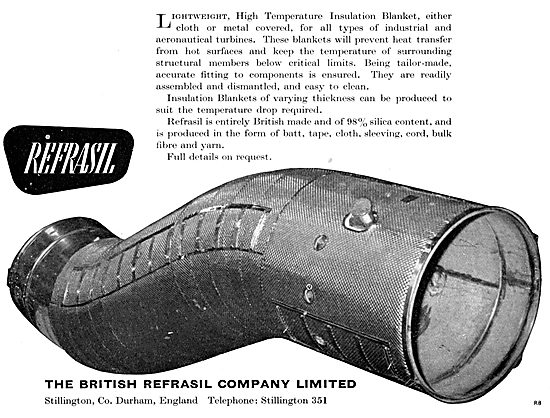 LIGHTWEIGHT, High Temperature Insulation Blanket, either cloth or metal covered, for all types of industrial and aeronautical turbines. These blankets will prevent heat transfer from hot surfaces and keep the temperature of surrounding structural members below critical limits. Being tailor-made, accurate fitting to components is ensured. They are readily assembled and dismantled, and easy to clean.

Insulation Blankets of varying thickness can be produced to suit the temperature drop required.

Refrasil is entirely British made and of 98% silica content, and is produced in the form of batt, tape, cloth, sleeving, cord, bulk fibre and yarn.

Full details on request.

REFRASIL

THE BRITISH REFRASIL COMPANY LIMITED

Stillington, Co. Durham, England Telephone: Stillington 351

R8